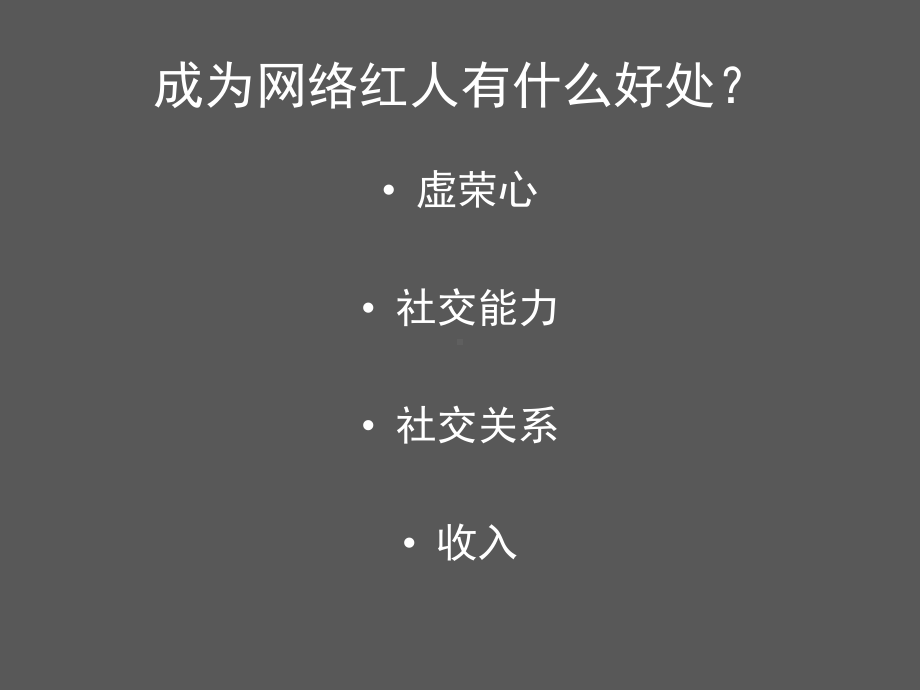 成为网络红人有什么好处？

• 虚荣心

• 社交能力

• 社交关系

• 收入